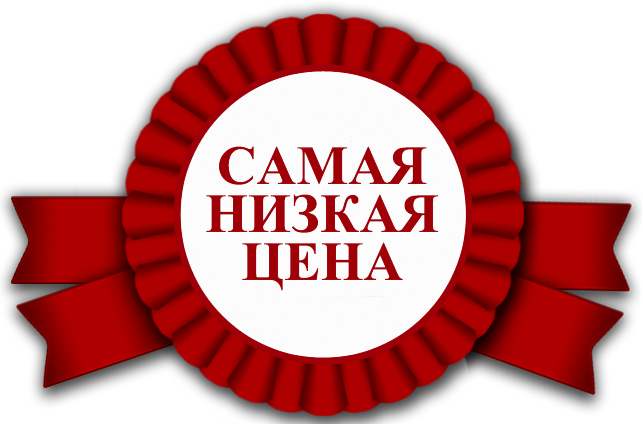 САМАЯ
НИЗКАЯ
ЦЕНА